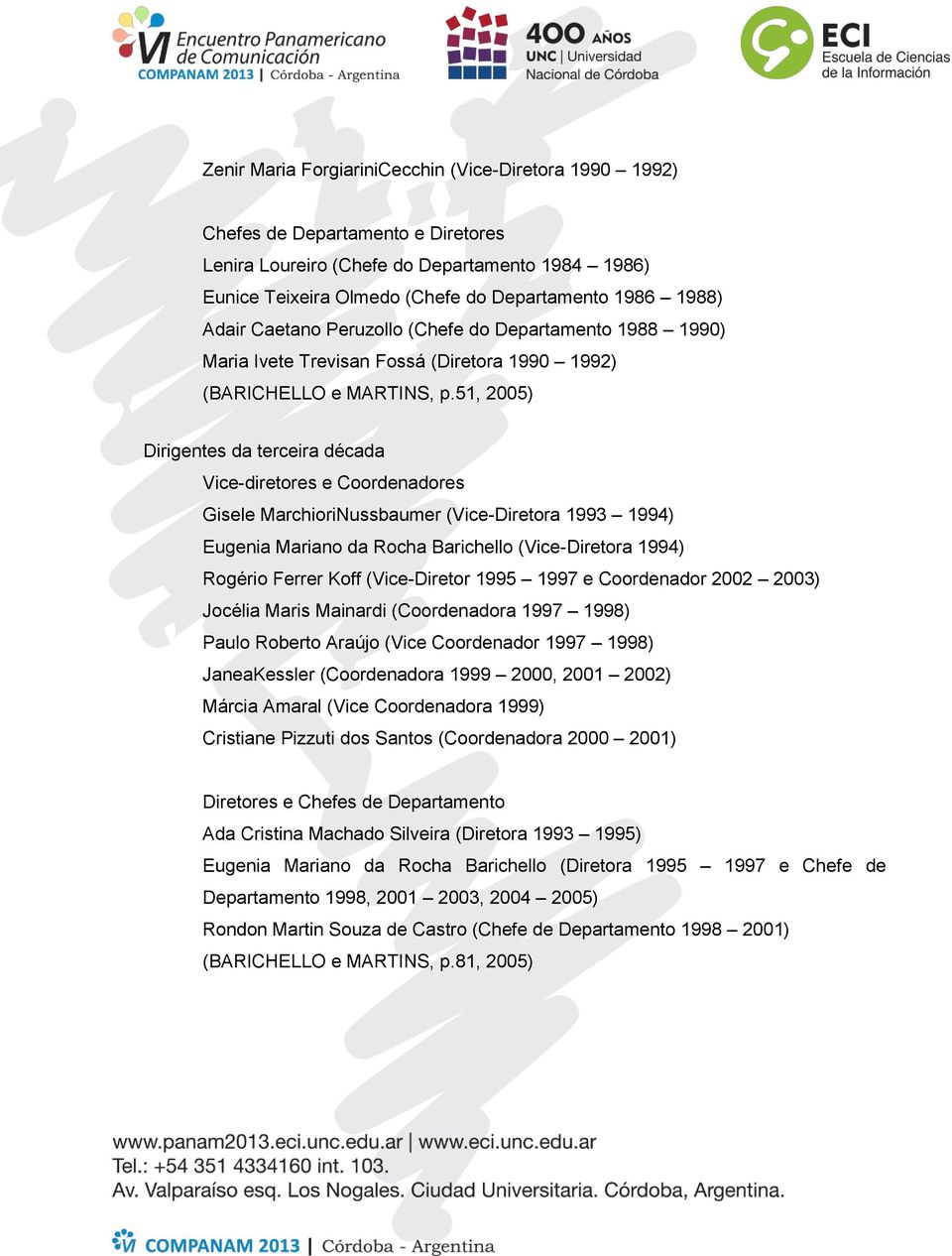 VI Encuentro Panamericano de Comunicación
COMPANAM 2013 | Córdoba - Argentina

400 AÑOS
UNC | Universidad Nacional de Córdoba

ECI
Escuela de Ciencias de la Información

Zenir Maria ForgiariniCecchin (Vice-Diretora 1990 – 1992)

Chefes de Departamento e Diretores
Lenira Loureiro (Chefe do Departamento 1984 – 1986)
Eunice Teixeira Olmedo (Chefe do Departamento 1986 – 1988)
Adair Caetano Peruzollo (Chefe do Departamento 1988 – 1990)
Maria Ivete Trevisan Fossá (Diretora 1990 – 1992)
(BARICHELLO e MARTINS, p.51, 2005)

Dirigentes da terceira década
Vice-diretores e Coordenadores
Gisele MarchioriNussbaumer (Vice-Diretora 1993 – 1994)
Eugenia Mariano da Rocha Barichello (Vice-Diretora 1994)
Rogério Ferrer Koff (Vice-Diretor 1995 – 1997 e Coordenador 2002 – 2003)
Jocélia Maris Mainardi (Coordenadora 1997 – 1998)
Paulo Roberto Araújo (Vice Coordenador 1997 – 1998)
JaneaKessler (Coordenadora 1999 – 2000, 2001 – 2002)
Márcia Amaral (Vice Coordenadora 1999)
Cristiane Pizzuti dos Santos (Coordenadora 2000 – 2001)

Diretores e Chefes de Departamento
Ada Cristina Machado Silveira (Diretora 1993 – 1995)
Eugenia Mariano da Rocha Barichello (Diretora 1995 – 1997 e Chefe de Departamento 1998, 2001 – 2003, 2004 – 2005)
Rondon Martin Souza de Castro (Chefe de Departamento 1998 – 2001)
(BARICHELLO e MARTINS, p.81, 2005)

www.panam2013.eci.unc.edu.ar | www.eci.unc.edu.ar
Tel.: +54 351 4334160 int. 103.
Av. Valparaíso esq. Los Nogales. Ciudad Universitaria. Córdoba, Argentina.

VI COMPANAM 2013 | Córdoba - Argentina